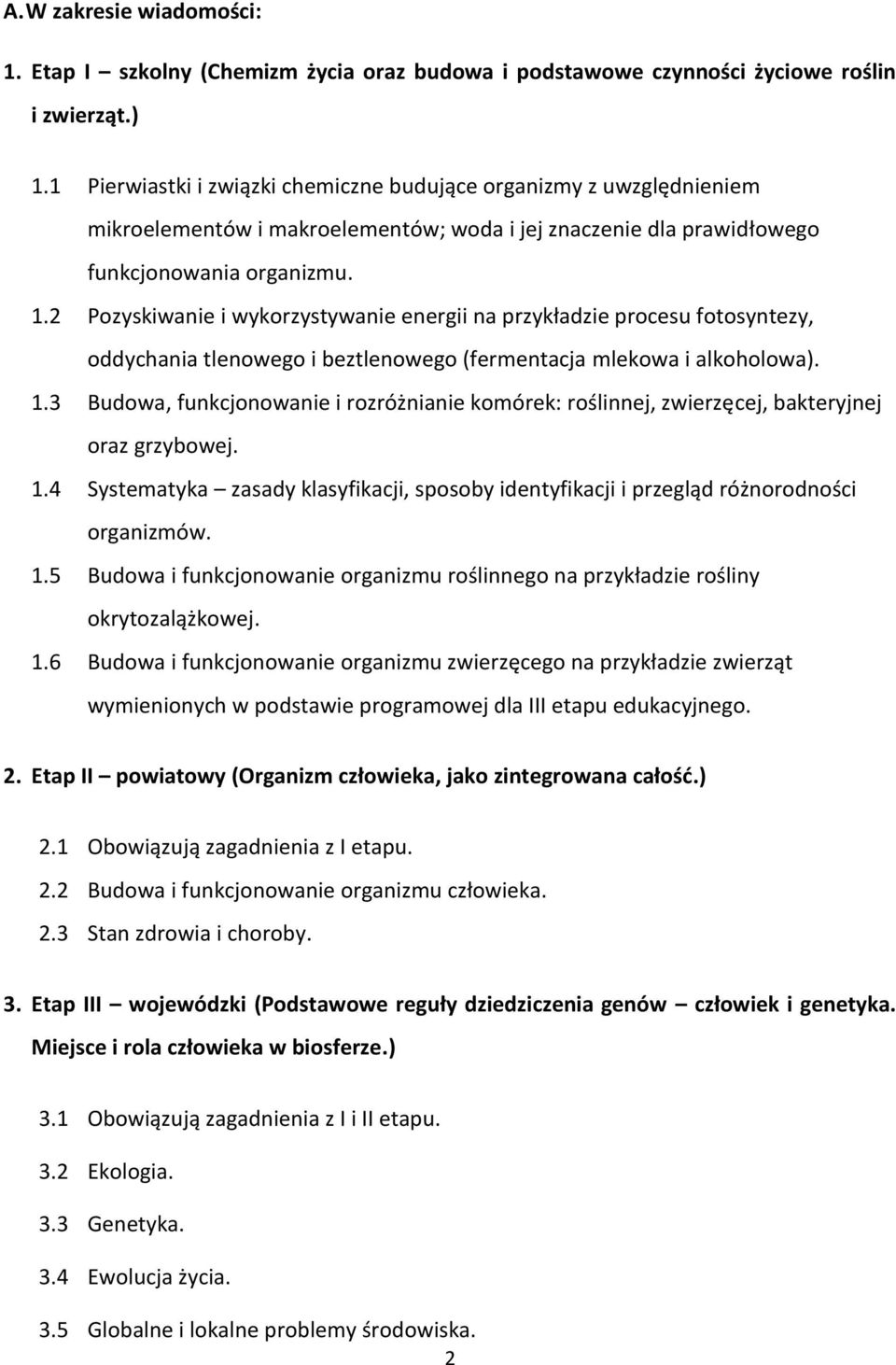 A. W zakresie wiadomości:

1. Etap I – szkolny (Chemizm życia oraz budowa i podstawowe czynności życiowe roślin i zwierząt.)

1.1 Pierwiastki i związki chemiczne budujące organizmy z uwzględnieniem mikroelementów i makroelementów; woda i jej znaczenie dla prawidłowego funkcjonowania organizmu.

1.2 Pozyskiwanie i wykorzystywanie energii na przykładzie procesu fotosyntezy, oddychania tlenowego i beztlenowego (fermentacja mlekowa i alkoholowa).

1.3 Budowa, funkcjonowanie i rozróżnianie komórek: roślinnej, zwierzęcej, bakteryjnej oraz grzybowej.

1.4 Systematyka – zasady klasyfikacji, sposoby identyfikacji i przegląd różnorodności organizmów.

1.5 Budowa i funkcjonowanie organizmu roślinnego na przykładzie rośliny okrytozalążkowej.

1.6 Budowa i funkcjonowanie organizmu zwierzęcego na przykładzie zwierząt wymienionych w podstawie programowej dla III etapu edukacyjnego.

2. Etap II – powiatowy (Organizm człowieka, jako zintegrowana całość.)

2.1 Obowiązują zagadnienia z I etapu.

2.2 Budowa i funkcjonowanie organizmu człowieka.

2.3 Stan zdrowia i choroby.

3. Etap III – wojewódzki (Podstawowe reguły dziedziczenia genów – człowiek i genetyka. Miejsce i rola człowieka w biosferze.)

3.1 Obowiązują zagadnienia z I i II etapu.

3.2 Ekologia.

3.3 Genetyka.

3.4 Ewolucja życia.

3.5 Globalne i lokalne problemy środowiska.

2